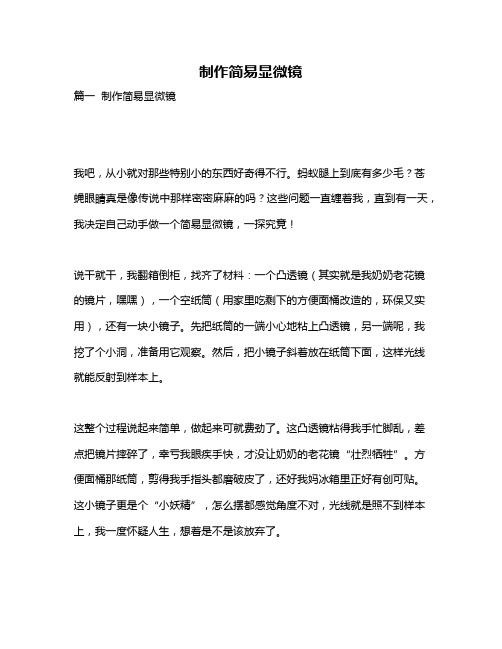 制作简易显微镜

篇一 制作简易显微镜

我吧，从小就对那些特别小的东西好奇得不行。蚂蚁腿上到底有多少毛？苍蝇眼睛真是像传说中那样密密麻麻的吗？这些问题一直缠着我，直到有一天，我决定自己动手做一个简易显微镜，一探究竟！

说干就干，我翻箱倒柜，找齐了材料：一个凸透镜（其实就是我奶奶老花镜的镜片，嘿嘿），一个空纸筒（用家里吃剩下的方便面桶改造的，环保又实用），还有一块小镜子。先把纸筒的一端小心地粘上凸透镜，另一端呢，我挖了个小洞，准备用它观察。然后，把小镜子斜着放在纸筒下面，这样光线就能反射到样本上。

这整个过程说起来简单，做起来可就费劲了。这凸透镜粘得我手忙脚乱，差点把镜片摔碎了，幸亏我眼疾手快，才没让奶奶的老花镜“壮烈牺牲”。方便面桶那纸筒，剪得我手指头都磨破皮了，还好我妈冰箱里正好有创可贴。这小镜子更是个“小妖精”，怎么摆都感觉角度不对，光线就是照不到样本上，我一度怀疑人生，想着是不是该放弃了。